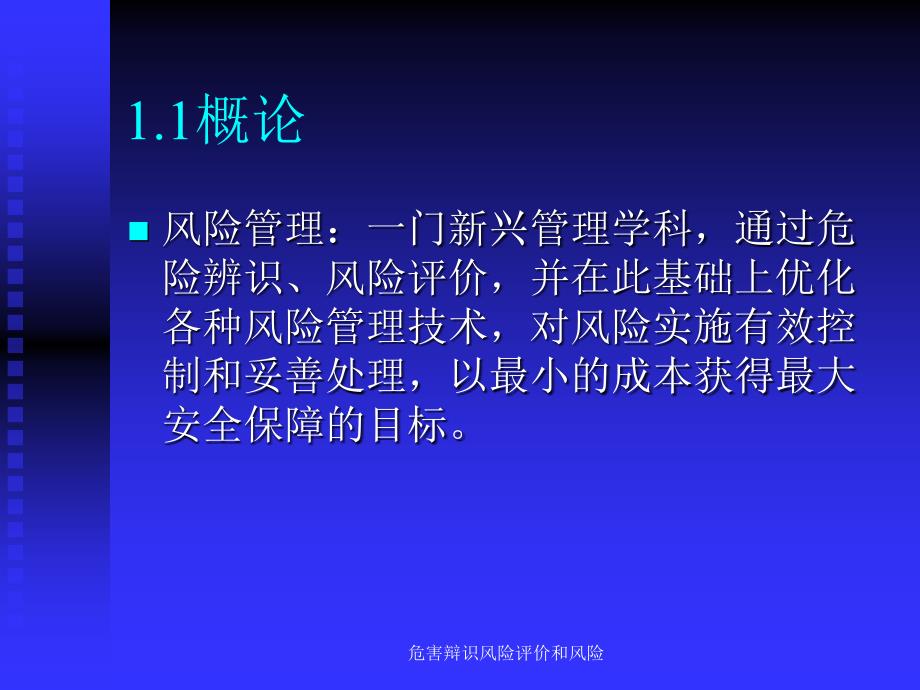 1.1概论

风险管理：一门新兴管理学科，通过危险辨识、风险评价，并在此基础上优化各种风险管理技术，对风险实施有效控制和妥善处理，以最小的成本获得最大安全保障的目标。

危害辩识风险评价和风险